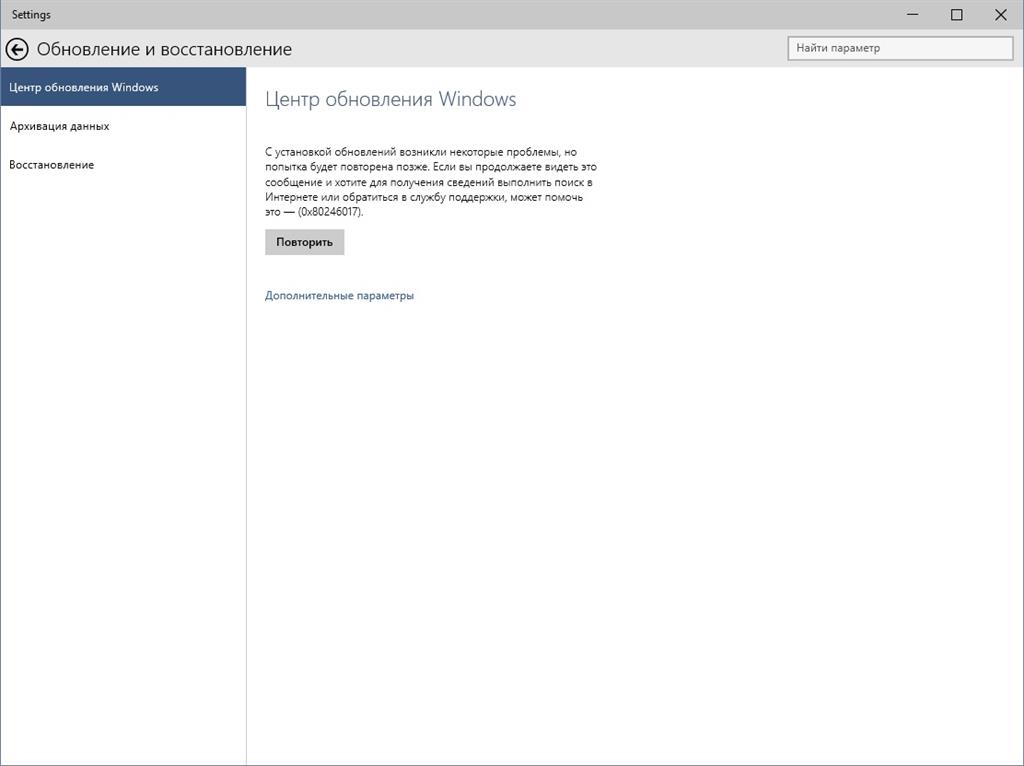 Settings

Обновление и восстановление

Найти параметр

Центр обновления Windows

Архивация данных

Восстановление

Центр обновления Windows

С установкой обновлений возникли некоторые проблемы, но попытка будет повторена позже. Если вы продолжаете видеть это сообщение и хотите для получения сведений выполнить поиск в Интернете или обратиться в службу поддержки, может помочь это — (0x80246017).

Повторить

Дополнительные параметры